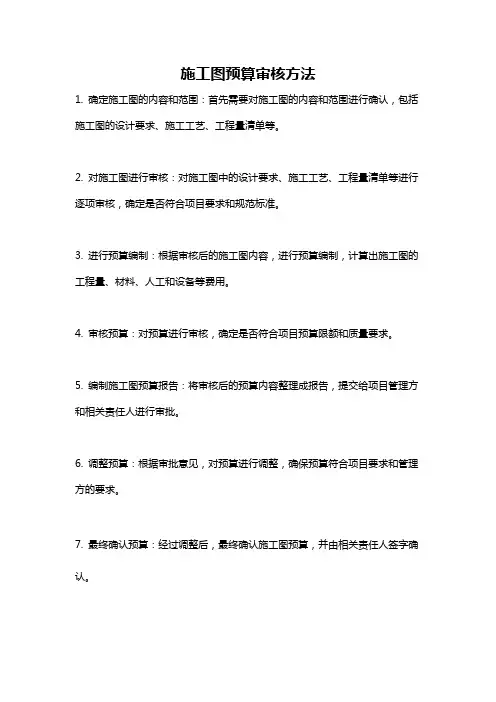 施工图预算审核方法

1. 确定施工图的内容和范围：首先需要对施工图的内容和范围进行确认，包括施工图的设计要求、施工工艺、工程量清单等。

2. 对施工图进行审核：对施工图中的设计要求、施工工艺、工程量清单等进行逐项审核，确定是否符合项目要求和规范标准。

3. 进行预算编制：根据审核后的施工图内容，进行预算编制，计算出施工图的工程量、材料、人工和设备等费用。

4. 审核预算：对预算进行审核，确定是否符合项目预算限额和质量要求。

5. 编制施工图预算报告：将审核后的预算内容整理成报告，提交给项目管理方和相关责任人进行审批。

6. 调整预算：根据审批意见，对预算进行调整，确保预算符合项目要求和管理方的要求。

7. 最终确认预算：经过调整后，最终确认施工图预算，并由相关责任人签字确认。